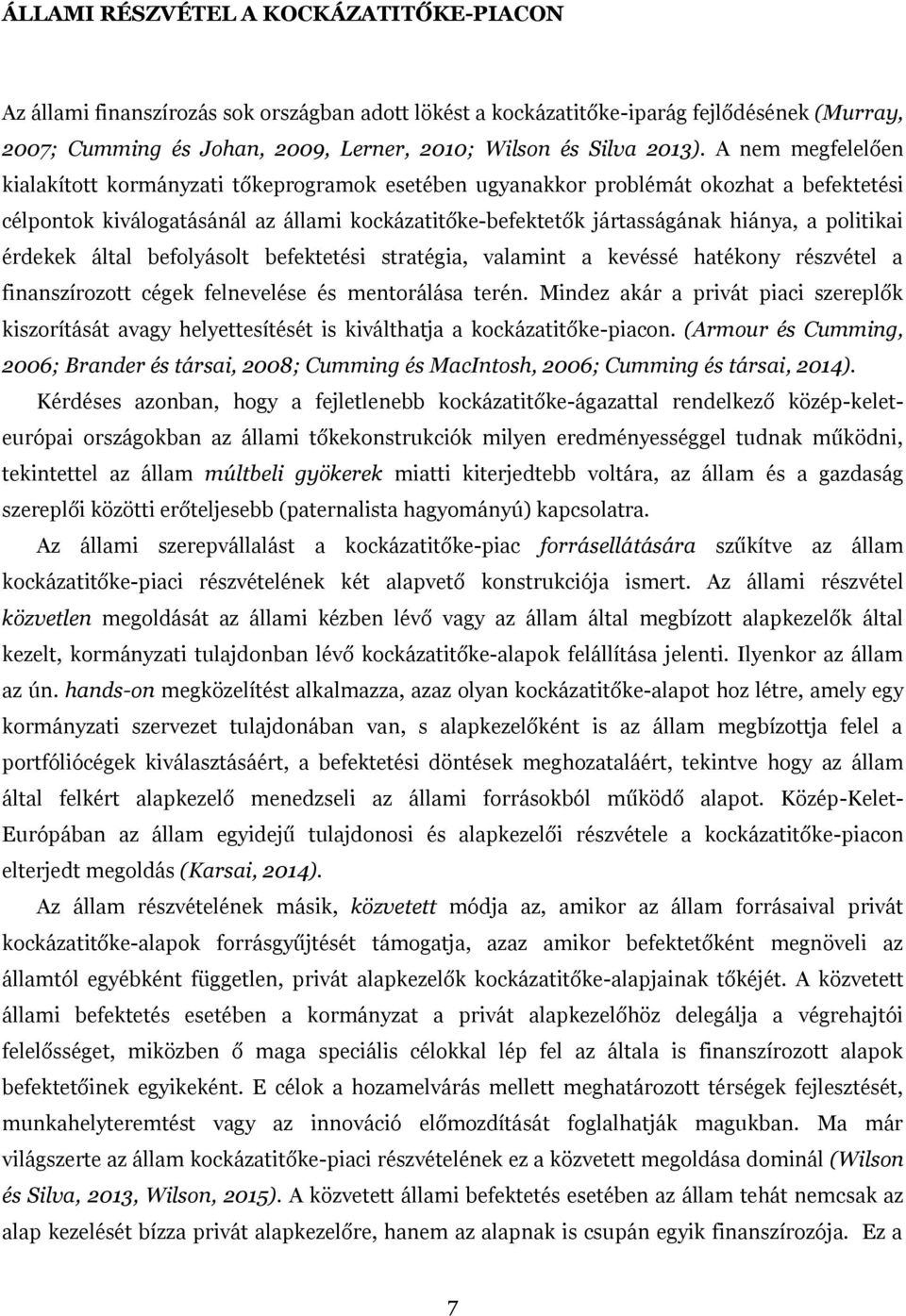 ÁLLAMI RÉSZVÉTEL A KOCKÁZATITŐKE-PIACON

Az állami finanszírozás sok országban adott lökést a kockázatitőke-iparág fejlődésének (Murray, 2007; Cumming és Johan, 2009, Lerner, 2010; Wilson és Silva 2013). A nem megfelelően kialakított kormányzati tőkeprogramok esetében ugyanakkor problémát okozhat a befektetési célpontok kiválogatásánál az állami kockázatitőke-befektetők jártasságának hiánya, a politikai érdekek által befolyásolt befektetési stratégia, valamint a kevéssé hatékony részvétel a finanszírozott cégek felnevelése és mentorálása terén. Mindez akár a privát piaci szereplők kiszorítását avagy helyettesítését is kiválthatja a kockázatitőke-piacon. (Armour és Cumming, 2006; Brander és társai, 2008; Cumming és MacIntosh, 2006; Cumming és társai, 2014).

Kérdéses azonban, hogy a fejletlenebb kockázatitőke-ágazattal rendelkező közép-kelet-európai országokban az állami tőkekonstrukciók milyen eredményességgel tudnak működni, tekintettel az állam múltbeli gyökerek miatti kiterjedtebb voltára, az állam és a gazdaság szereplői közötti erőteljesebb (paternalista hagyományú) kapcsolatra.

Az állami szerepvállalást a kockázatitőke-piac forrásellátására szűkítve az állam kockázatitőke-piaci részvételének két alapvető konstrukciója ismert. Az állami részvétel közvetlen megoldását az állami kézben lévő vagy az állam által megbízott alapkezelők által kezelt, kormányzati tulajdonban lévő kockázatitőke-alapok felállítása jelenti. Ilyenkor az állam az ún. hands-on megközelítést alkalmazza, azaz olyan kockázatitőke-alapot hoz létre, amely egy kormányzati szervezet tulajdonában van, s alapkezelőként is az állam megbízottja felel a portfóliócégek kiválasztásáért, a befektetési döntések meghozataláért, tekintve hogy az állam által felkért alapkezelő menedzseli az állami forrásokból működő alapot. Közép-Kelet-Európában az állam egyidejű tulajdonosi és alapkezelői részvétele a kockázatitőke-piacon elterjedt megoldás (Karsai, 2014).

Az állam részvételének másik, közvetett módja az, amikor az állam forrásaival privát kockázatitőke-alapok forrásgyűjtését támogatja, azaz amikor befektetőként megnöveli az államtól egyébként független, privát alapkezelők kockázatitőke-alapjainak tőkéjét. A közvetett állami befektetés esetében a kormányzat a privát alapkezelőhöz delegálja a végrehajtói felelősséget, miközben ő maga speciális célokkal lép fel az általa is finanszírozott alapok befektetőinek egyikeként. E célok a hozamelvárás mellett meghatározott térségek fejlesztését, munkahelyteremtést vagy az innováció előmozdítását foglalhatják magukban. Ma már világszerte az állam kockázatitőke-piaci részvételének ez a közvetett megoldása dominál (Wilson és Silva, 2013, Wilson, 2015). A közvetett állami befektetés esetében az állam tehát nemcsak az alap kezelését bízza privát alapkezelőre, hanem az alapnak is csupán egyik finanszírozója. Ez a

7